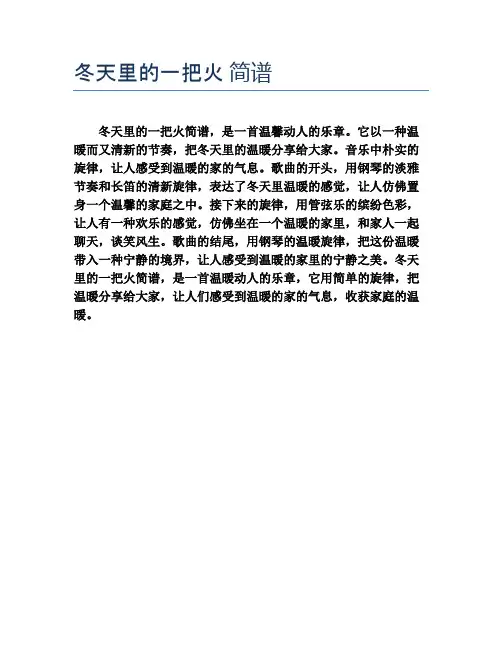 冬天里的一把火 简谱

冬天里的一把火简谱，是一首温馨动人的乐章。它以一种温暖而又清新的节奏，把冬天里的温暖分享给大家。音乐中朴实的旋律，让人感受到温暖的家的气息。歌曲的开头，用钢琴的淡雅节奏和长笛的清新旋律，表达了冬天里温暖的感觉，让人仿佛置身一个温馨的家庭之中。接下来的旋律，用管弦乐的缤纷色彩，让人有一种欢乐的感觉，仿佛坐在一个温暖的家里，和家人一起聊天，谈笑风生。歌曲的结尾，用钢琴的温暖旋律，把这份温暖带入一种宁静的境界，让人感受到温暖的家里的宁静之美。冬天里的一把火简谱，是一首温暖动人的乐章，它用简单的旋律，把温暖分享给大家，让人们感受到温暖的家的气息，收获家庭的温暖。